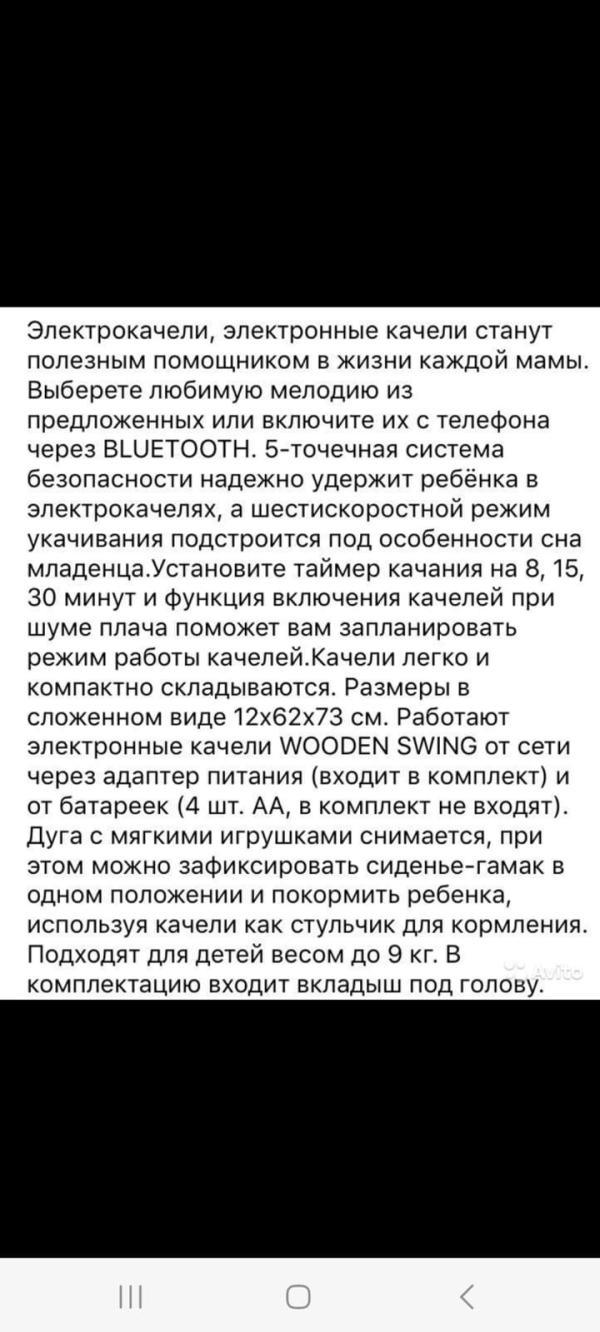 Электрокачели, электронные качели станут полезным помощником в жизни каждой мамы. Выберете любимую мелодию из предложенных или включите их с телефона через BLUETOOTH. 5-точечная система безопасности надежно удержит ребёнка в электрокачелях, а шестискоростной режим укачивания подстроится под особенности сна младенца.Установите таймер качания на 8, 15, 30 минут и функция включения качелей при шуме плача поможет вам запланировать режим работы качелей.Качели легко и компактно складываются. Размеры в сложенном виде 12х62х73 см. Работают электронные качели WOODEN SWING от сети через адаптер питания (входит в комплект) и от батареек (4 шт. АА, в комплект не входят). Дуга с мягкими игрушками снимается, при этом можно зафиксировать сиденье-гамак в одном положении и покормить ребенка, используя качели как стульчик для кормления. Подходят для детей весом до 9 кг. В комплектацию входит вкладыш под голову.

Avito